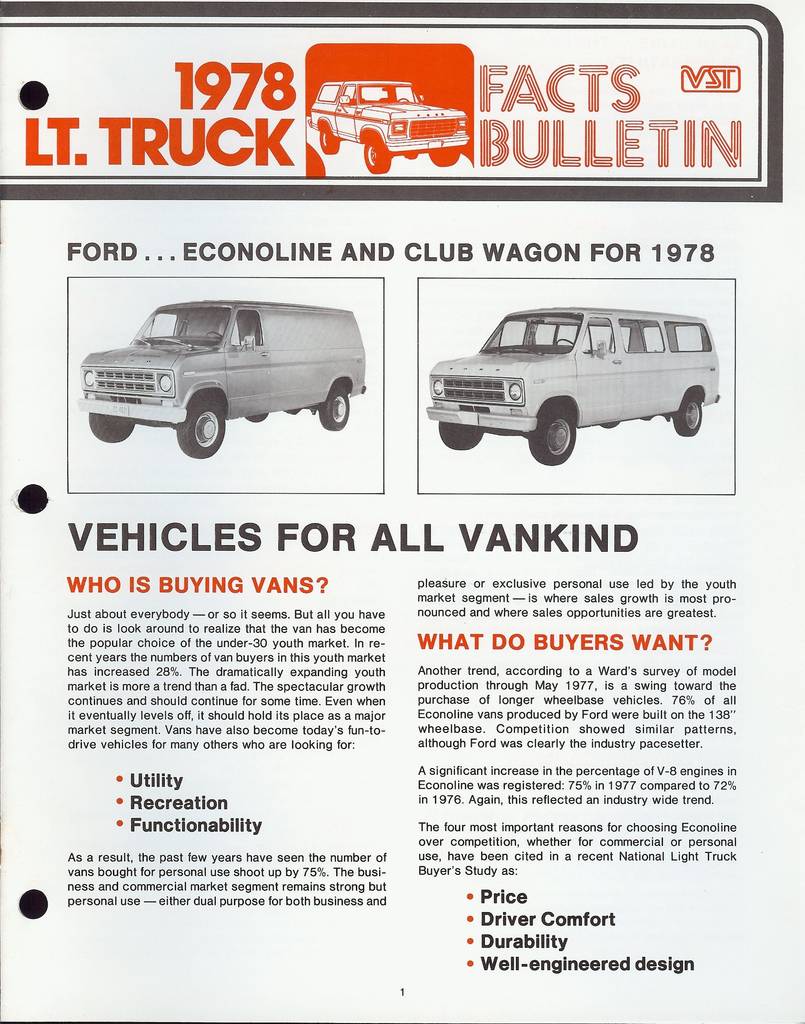 1978 LT. TRUCK FACTS BULLETIN VST

FORD . . . ECONOLINE AND CLUB WAGON FOR 1978

VEHICLES FOR ALL VANKIND

WHO IS BUYING VANS?

Just about everybody — or so it seems. But all you have to do is look around to realize that the van has become the popular choice of the under-30 youth market. In recent years the numbers of van buyers in this youth market has increased 28%. The dramatically expanding youth market is more a trend than a fad. The spectacular growth continues and should continue for some time. Even when it eventually levels off, it should hold its place as a major market segment. Vans have also become today's fun-to-drive vehicles for many others who are looking for:

• Utility
• Recreation
• Functionability

As a result, the past few years have seen the number of vans bought for personal use shoot up by 75%. The business and commercial market segment remains strong but personal use — either dual purpose for both business and pleasure or exclusive personal use led by the youth market segment — is where sales growth is most pronounced and where sales opportunities are greatest.

WHAT DO BUYERS WANT?

Another trend, according to a Ward's survey of model production through May 1977, is a swing toward the purchase of longer wheelbase vehicles. 76% of all Econoline vans produced by Ford were built on the 138" wheelbase. Competition showed similar patterns, although Ford was clearly the industry pacesetter.

A significant increase in the percentage of V-8 engines in Econoline was registered: 75% in 1977 compared to 72% in 1976. Again, this reflected an industry wide trend.

The four most important reasons for choosing Econoline over competition, whether for commercial or personal use, have been cited in a recent National Light Truck Buyer's Study as:

• Price
• Driver Comfort
• Durability
• Well-engineered design

1